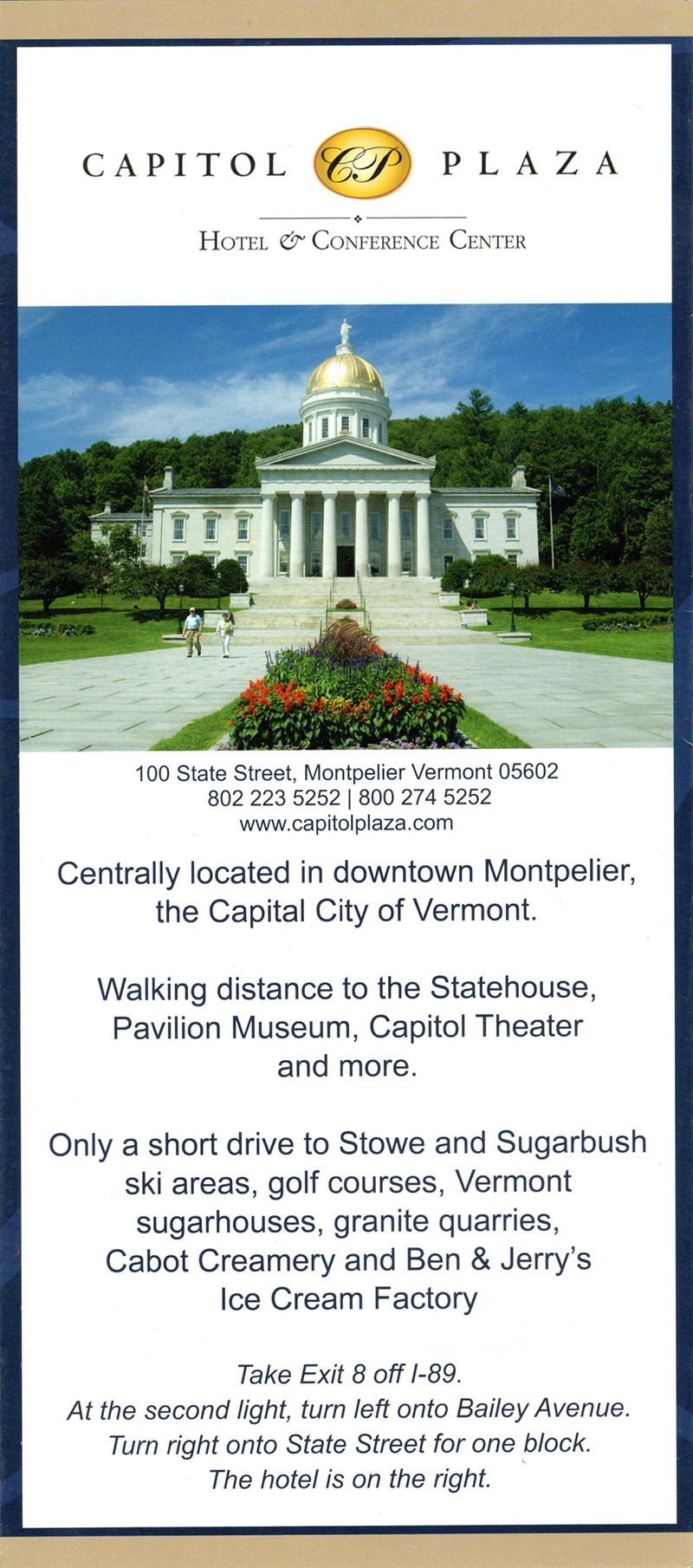 CAPITOL CP PLAZA

HOTEL & CONFERENCE CENTER

100 State Street, Montpelier Vermont 05602
802 223 5252 | 800 274 5252
www.capitolplaza.com

Centrally located in downtown Montpelier, the Capital City of Vermont.

Walking distance to the Statehouse, Pavilion Museum, Capitol Theater and more.

Only a short drive to Stowe and Sugarbush ski areas, golf courses, Vermont sugarhouses, granite quarries, Cabot Creamery and Ben & Jerry's Ice Cream Factory

Take Exit 8 off I-89.
At the second light, turn left onto Bailey Avenue.
Turn right onto State Street for one block.
The hotel is on the right.